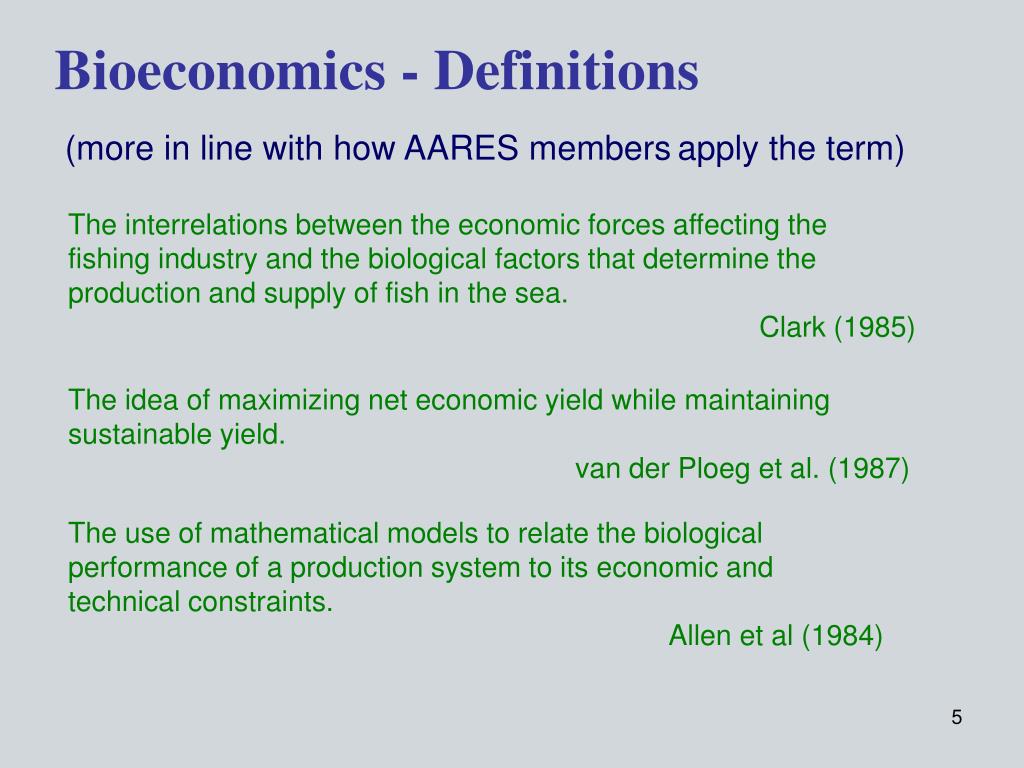 Bioeconomics - Definitions

(more in line with how AARES members apply the term)

The interrelations between the economic forces affecting the fishing industry and the biological factors that determine the production and supply of fish in the sea.

Clark (1985)

The idea of maximizing net economic yield while maintaining sustainable yield.

van der Ploeg et al. (1987)

The use of mathematical models to relate the biological performance of a production system to its economic and technical constraints.

Allen et al (1984)

5